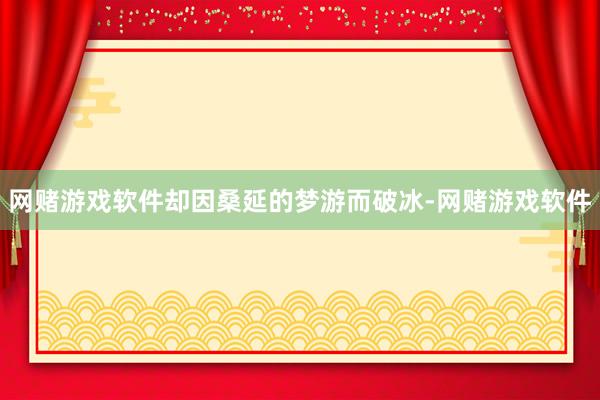 网赌游戏软件却因桑延的梦游而破冰-网赌游戏软件